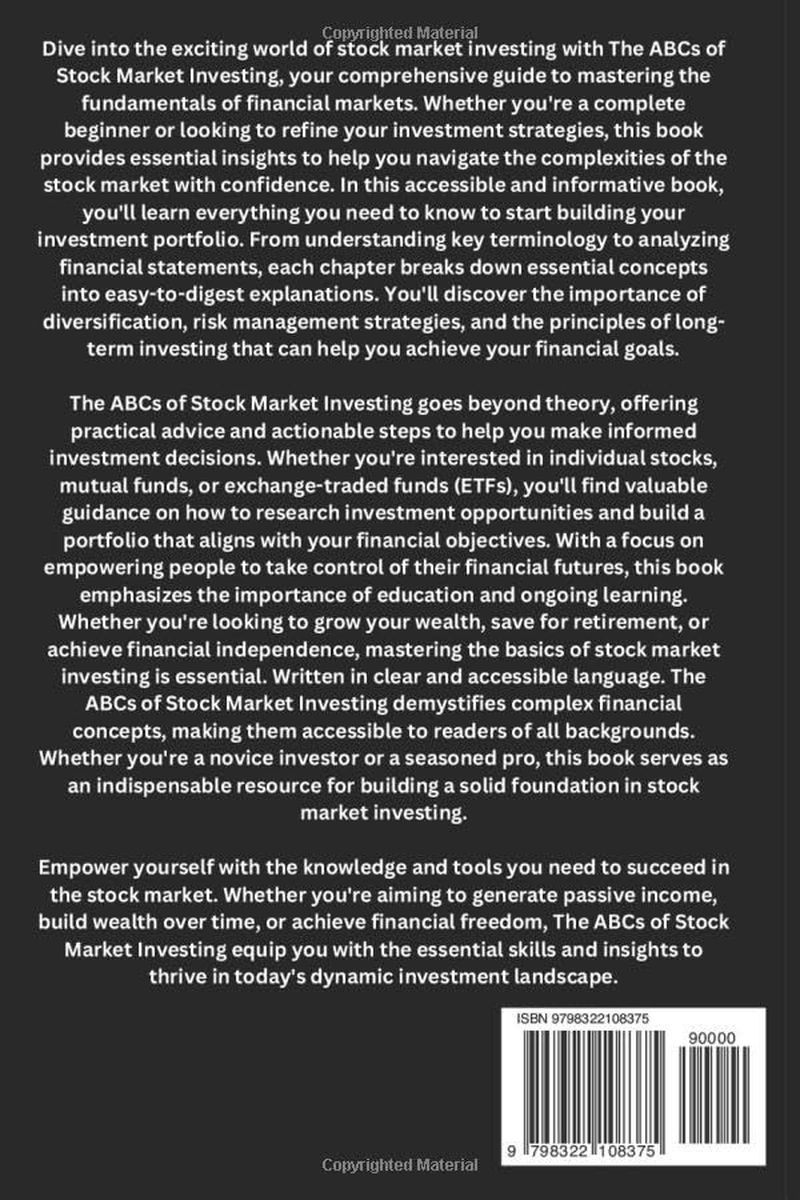 Copyrighted Material

Dive into the exciting world of stock market investing with The ABCs of Stock Market Investing, your comprehensive guide to mastering the fundamentals of financial markets. Whether you're a complete beginner or looking to refine your investment strategies, this book provides essential insights to help you navigate the complexities of the stock market with confidence. In this accessible and informative book, you'll learn everything you need to know to start building your investment portfolio. From understanding key terminology to analyzing financial statements, each chapter breaks down essential concepts into easy-to-digest explanations. You'll discover the importance of diversification, risk management strategies, and the principles of long-term investing that can help you achieve your financial goals.

The ABCs of Stock Market Investing goes beyond theory, offering practical advice and actionable steps to help you make informed investment decisions. Whether you're interested in individual stocks, mutual funds, or exchange-traded funds (ETFs), you'll find valuable guidance on how to research investment opportunities and build a portfolio that aligns with your financial objectives. With a focus on empowering people to take control of their financial futures, this book emphasizes the importance of education and ongoing learning. Whether you're looking to grow your wealth, save for retirement, or achieve financial independence, mastering the basics of stock market investing is essential. Written in clear and accessible language. The ABCs of Stock Market Investing demystifies complex financial concepts, making them accessible to readers of all backgrounds. Whether you're a novice investor or a seasoned pro, this book serves as an indispensable resource for building a solid foundation in stock market investing.

Empower yourself with the knowledge and tools you need to succeed in the stock market. Whether you're aiming to generate passive income, build wealth over time, or achieve financial freedom, The ABCs of Stock Market Investing equip you with the essential skills and insights to thrive in today's dynamic investment landscape.

ISBN 9798322108375

90000

9 798322 108375

Copyrighted Material